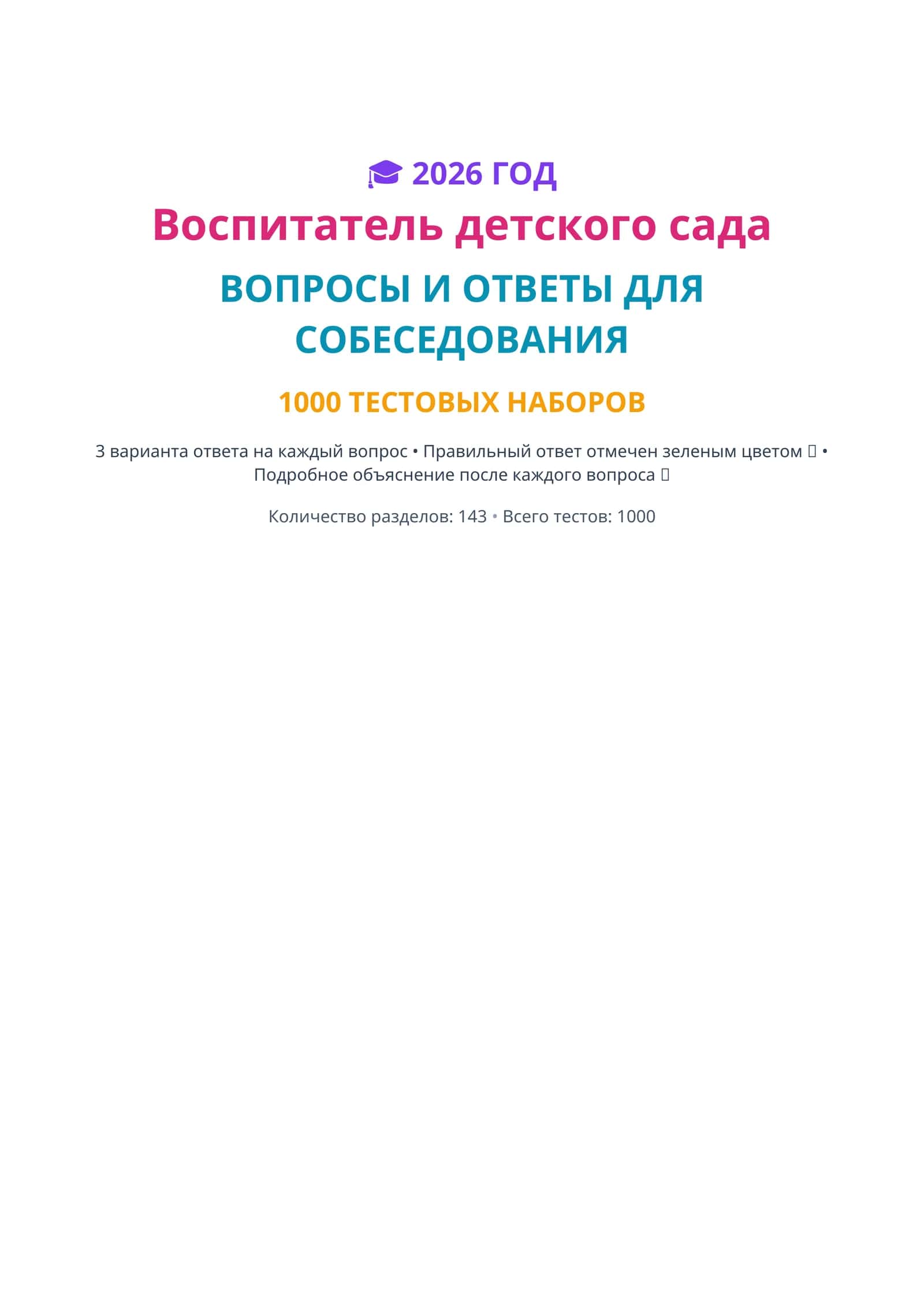 2026 ГОД

Воспитатель детского сада

ВОПРОСЫ И ОТВЕТЫ ДЛЯ СОБЕСЕДОВАНИЯ

1000 ТЕСТОВЫХ НАБОРОВ

3 варианта ответа на каждый вопрос • Правильный ответ отмечен зеленым цветом  • Подробное объяснение после каждого вопроса 

Количество разделов: 143 • Всего тестов: 1000